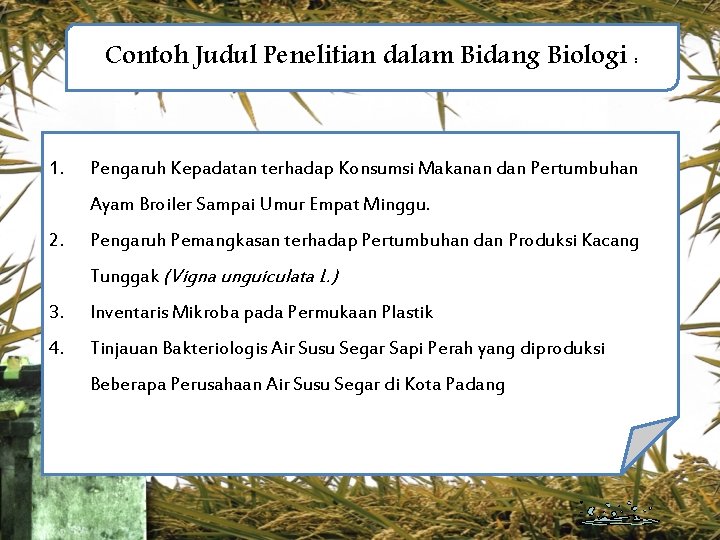 Contoh Judul Penelitian dalam Bidang Biologi :

1. Pengaruh Kepadatan terhadap Konsumsi Makanan dan Pertumbuhan Ayam Broiler Sampai Umur Empat Minggu.
2. Pengaruh Pemangkasan terhadap Pertumbuhan dan Produksi Kacang Tunggak (Vigna unguiculata L.)
3. Inventaris Mikroba pada Permukaan Plastik
4. Tinjauan Bakteriologis Air Susu Segar Sapi Perah yang diproduksi Beberapa Perusahaan Air Susu Segar di Kota Padang